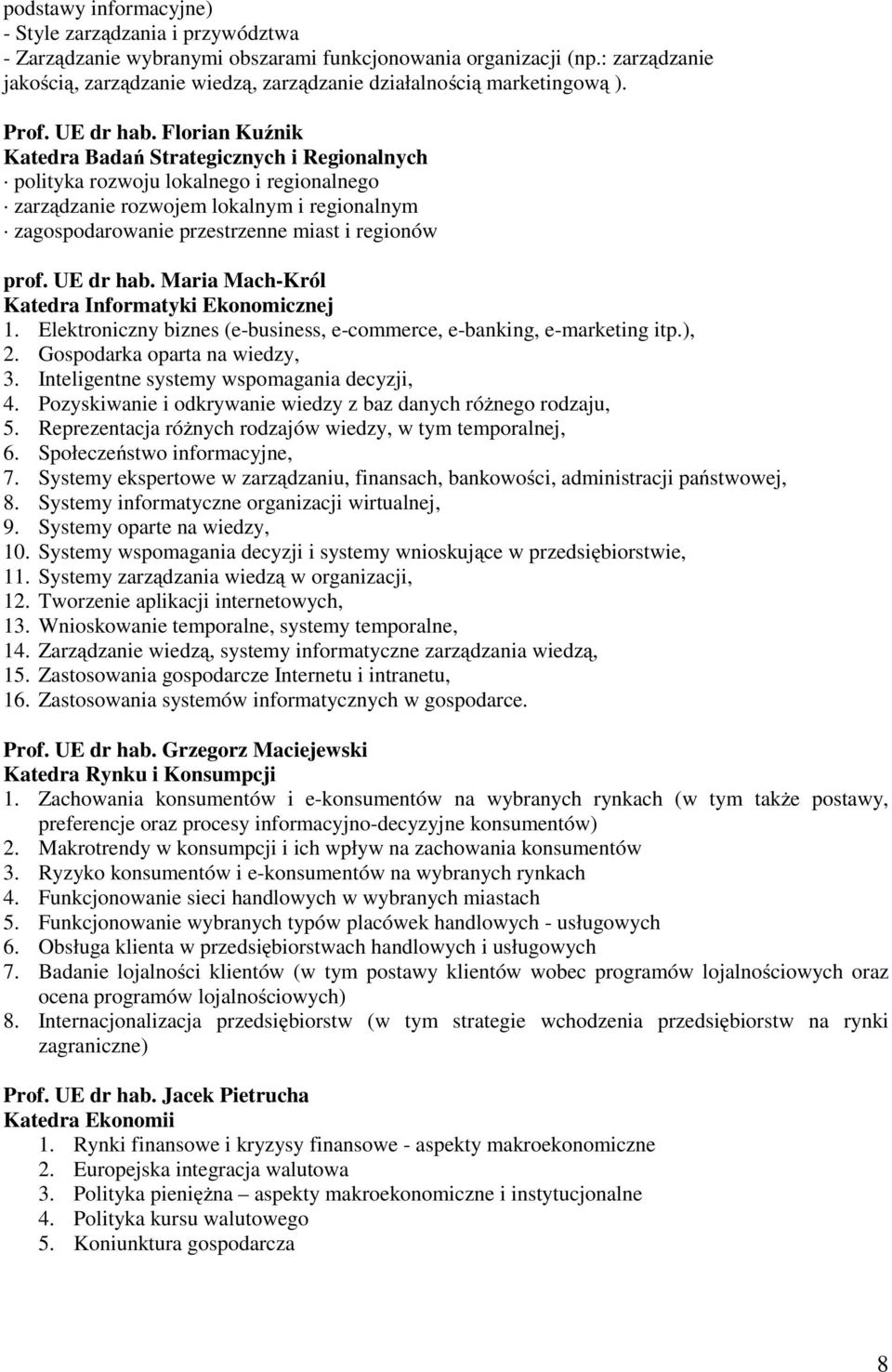 podstawy informacyjne)
- Style zarządzania i przywództwa
- Zarządzanie wybranymi obszarami funkcjonowania organizacji (np.: zarządzanie jakością, zarządzanie wiedzą, zarządzanie działalnością marketingową ).

Prof. UE dr hab. Florian Kuźnik
Katedra Badań Strategicznych i Regionalnych
· polityka rozwoju lokalnego i regionalnego
· zarządzanie rozwojem lokalnym i regionalnym
· zagospodarowanie przestrzenne miast i regionów

prof. UE dr hab. Maria Mach-Król
Katedra Informatyki Ekonomicznej
1. Elektroniczny biznes (e-business, e-commerce, e-banking, e-marketing itp.),
2. Gospodarka oparta na wiedzy,
3. Inteligentne systemy wspomagania decyzji,
4. Pozyskiwanie i odkrywanie wiedzy z baz danych różnego rodzaju,
5. Reprezentacja różnych rodzajów wiedzy, w tym temporalnej,
6. Społeczeństwo informacyjne,
7. Systemy ekspertowe w zarządzaniu, finansach, bankowości, administracji państwowej,
8. Systemy informatyczne organizacji wirtualnej,
9. Systemy oparte na wiedzy,
10. Systemy wspomagania decyzji i systemy wnioskujące w przedsiębiorstwie,
11. Systemy zarządzania wiedzą w organizacji,
12. Tworzenie aplikacji internetowych,
13. Wnioskowanie temporalne, systemy temporalne,
14. Zarządzanie wiedzą, systemy informatyczne zarządzania wiedzą,
15. Zastosowania gospodarcze Internetu i intranetu,
16. Zastosowania systemów informatycznych w gospodarce.

Prof. UE dr hab. Grzegorz Maciejewski
Katedra Rynku i Konsumpcji
1. Zachowania konsumentów i e-konsumentów na wybranych rynkach (w tym także postawy, preferencje oraz procesy informacyjno-decyzyjne konsumentów)
2. Makrotrendy w konsumpcji i ich wpływ na zachowania konsumentów
3. Ryzyko konsumentów i e-konsumentów na wybranych rynkach
4. Funkcjonowanie sieci handlowych w wybranych miastach
5. Funkcjonowanie wybranych typów placówek handlowych - usługowych
6. Obsługa klienta w przedsiębiorstwach handlowych i usługowych
7. Badanie lojalności klientów (w tym postawy klientów wobec programów lojalnościowych oraz ocena programów lojalnościowych)
8. Internacjonalizacja przedsiębiorstw (w tym strategie wchodzenia przedsiębiorstw na rynki zagraniczne)

Prof. UE dr hab. Jacek Pietrucha
Katedra Ekonomii
1. Rynki finansowe i kryzysy finansowe - aspekty makroekonomiczne
2. Europejska integracja walutowa
3. Polityka pieniężna – aspekty makroekonomiczne i instytucjonalne
4. Polityka kursu walutowego
5. Koniunktura gospodarcza

8